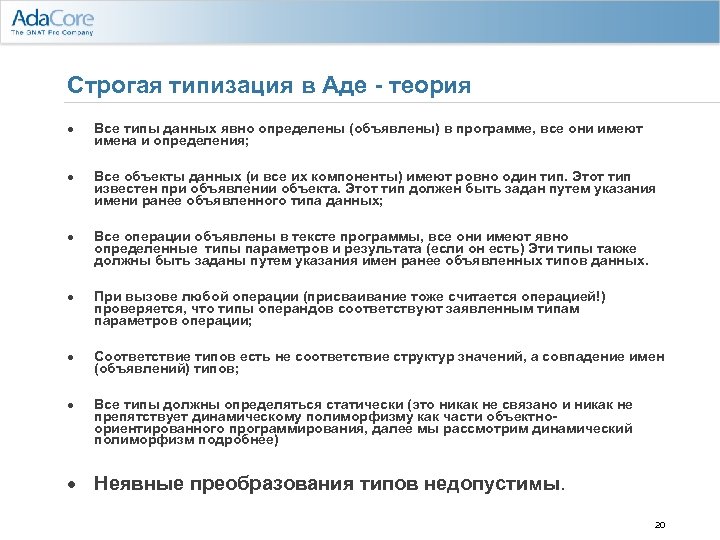 AdaCore
The GNAT Pro Company

Строгая типизация в Аде - теория

• Все типы данных явно определены (объявлены) в программе, все они имеют имена и определения;

• Все объекты данных (и все их компоненты) имеют ровно один тип. Этот тип известен при объявлении объекта. Этот тип должен быть задан путем указания имени ранее объявленного типа данных;

• Все операции объявлены в тексте программы, все они имеют явно определенные типы параметров и результата (если он есть) Эти типы также должны быть заданы путем указания имен ранее объявленных типов данных.

• При вызове любой операции (присваивание тоже считается операцией!) проверяется, что типы операндов соответствуют заявленным типам параметров операции;

• Соответствие типов есть не соответствие структур значений, а совпадение имен (объявлений) типов;

• Все типы должны определяться статически (это никак не связано и никак не препятствует динамическому полиморфизму как части объектно-ориентированного программирования, далее мы рассмотрим динамический полиморфизм подробнее)

• Неявные преобразования типов недопустимы.

20